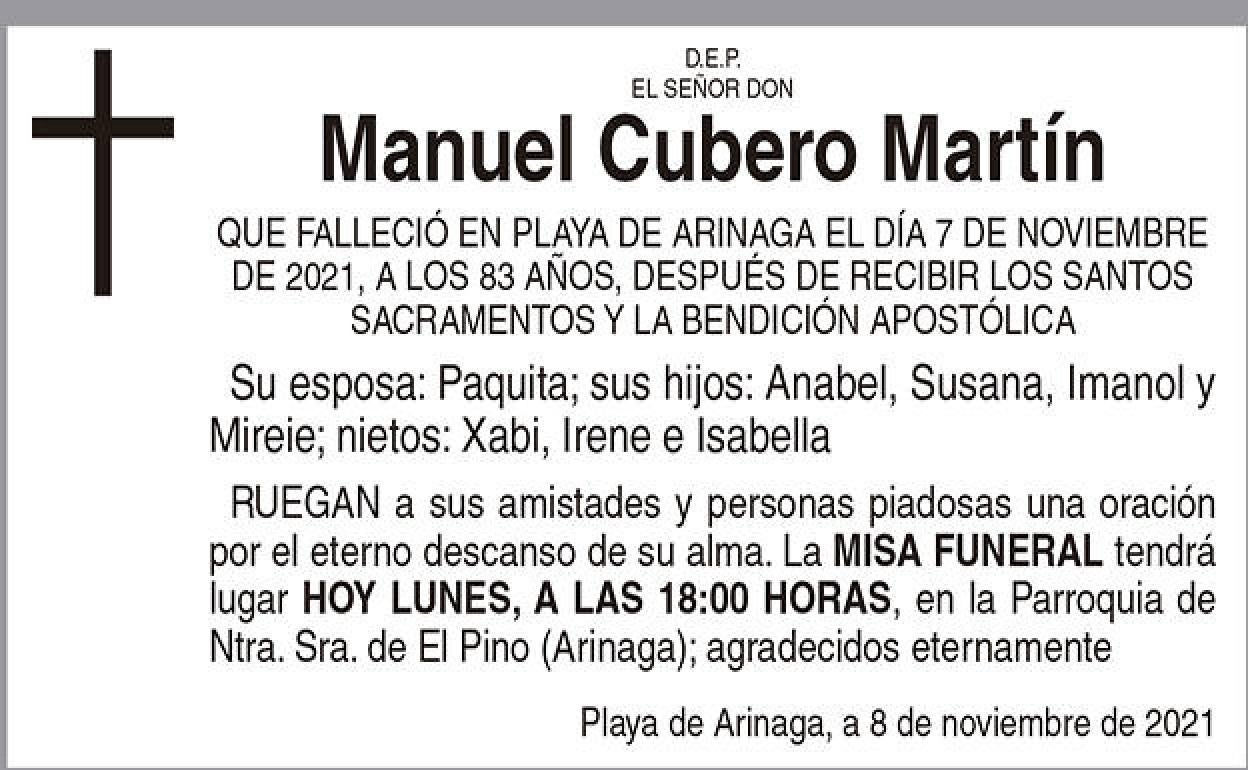 D.E.P.
EL SEÑOR DON

Manuel Cubero Martín

QUE FALLECIÓ EN PLAYA DE ARINAGA EL DÍA 7 DE NOVIEMBRE DE 2021, A LOS 83 AÑOS, DESPUÉS DE RECIBIR LOS SANTOS SACRAMENTOS Y LA BENDICIÓN APOSTÓLICA

Su esposa: Paquita; sus hijos: Anabel, Susana, Imanol y Mireie; nietos: Xabi, Irene e Isabella

RUEGAN a sus amistades y personas piadosas una oración por el eterno descanso de su alma. La MISA FUNERAL tendrá lugar HOY LUNES, A LAS 18:00 HORAS, en la Parroquia de Ntra. Sra. de El Pino (Arinaga); agradecidos eternamente

Playa de Arinaga, a 8 de noviembre de 2021